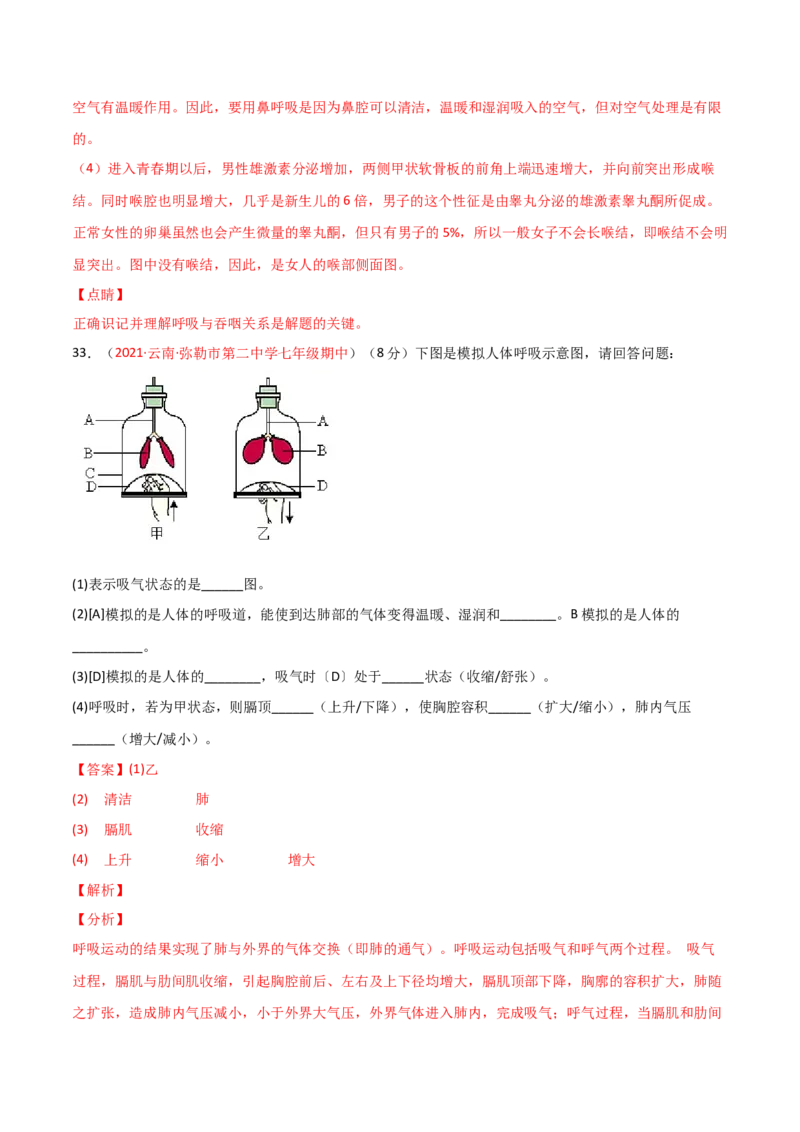 空气有温暖作用。因此，要用鼻呼吸是因为鼻腔可以清洁，温暖和湿润吸入的空气，但对空气处理是有限的。

（4）进入青春期以后，男性雄激素分泌增加，两侧甲状软骨板的前角上端迅速增大，并向前突出形成喉结。同时喉腔也明显增大，几乎是新生儿的6倍，男子的这个性征是由睾丸分泌的雄激素睾丸酮所促成。正常女性的卵巢虽然也会产生微量的睾丸酮，但只有男子的5%，所以一般女子不会长喉结，即喉结不会明显突出。图中没有喉结，因此，是女人的喉部侧面图。

【点睛】

正确识记并理解呼吸与吞咽关系是解题的关键。

33．（2021·云南·弥勒市第二中学七年级期中）（8分）下图是模拟人体呼吸示意图，请回答问题：

A
B
C
D
甲
A
B
D
乙

(1)表示吸气状态的是____图。

(2)[A]模拟的是人体的呼吸道，能使到达肺部的气体变得温暖、湿润和____。B模拟的是人体的____。

(3)[D]模拟的是人体的____，吸气时〔D〕处于____状态（收缩/舒张）。

(4)呼吸时，若为甲状态，则膈顶____（上升/下降），使胸腔容积____（扩大/缩小），肺内气压____（增大/减小）。

【答案】(1)乙

(2) 清洁 肺

(3) 膈肌 收缩

(4) 上升 缩小 增大

【解析】

【分析】

呼吸运动的结果实现了肺与外界的气体交换（即肺的通气）。呼吸运动包括吸气和呼气两个过程。 吸气过程，膈肌与肋间肌收缩，引起胸腔前后、左右及上下径均增大，膈肌顶部下降，胸廓的容积扩大，肺随之扩张，造成肺内气压减小，小于外界大气压，外界气体进入肺内，完成吸气；呼气过程，当膈肌和肋间